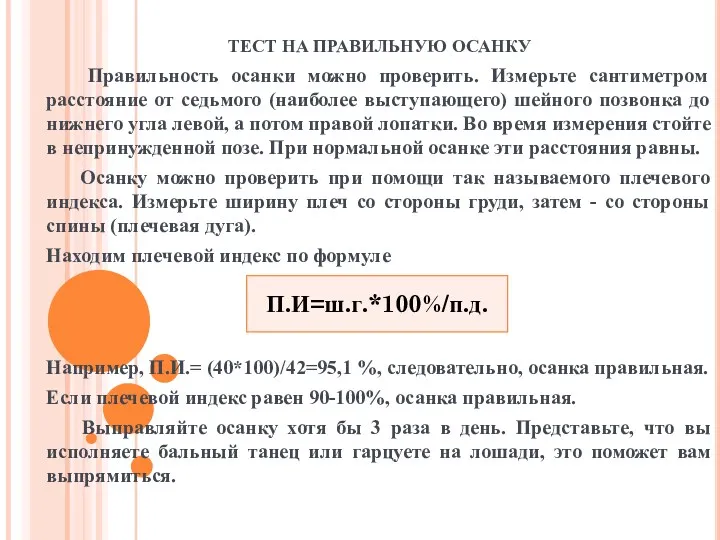 ТЕСТ НА ПРАВИЛЬНУЮ ОСАНКУ

Правильность осанки можно проверить. Измерьте сантиметром расстояние от седьмого (наиболее выступающего) шейного позвонка до нижнего угла левой, а потом правой лопатки. Во время измерения стойте в непринужденной позе. При нормальной осанке эти расстояния равны.

Осанку можно проверить при помощи так называемого плечевого индекса. Измерьте ширину плеч со стороны груди, затем - со стороны спины (плечевая дуга).

Находим плечевой индекс по формуле

П.И=ш.г.*100%/п.д.

Например, П.И.= (40*100)/42=95,1 %, следовательно, осанка правильная.

Если плечевой индекс равен 90-100%, осанка правильная.

Выправляйте осанку хотя бы 3 раза в день. Представьте, что вы исполняете бальный танец или гарцуете на лошади, это поможет вам выпрямиться.